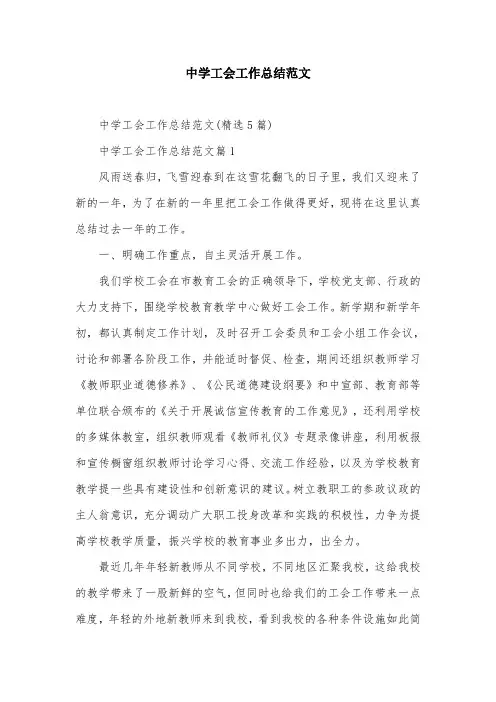 中学工会工作总结范文

中学工会工作总结范文(精选5篇)

中学工会工作总结范文篇1

风雨送春归，飞雪迎春到在这雪花翻飞的日子里，我们又迎来了新的一年，为了在新的一年里把工会工作做得更好，现将在这里认真总结过去一年的工作。

一、明确工作重点，自主灵活开展工作。

我们学校工会在市教育工会的正确领导下，学校党支部、行政的大力支持下，围绕学校教育教学中心做好工会工作。新学期和新学年初，都认真制定工作计划，及时召开工会委员和工会小组工作会议，讨论和部署各阶段工作，并能适时督促、检查，期间还组织教师学习《教师职业道德修养》、《公民道德建设纲要》和中宣部、教育部等单位联合颁布的《关于开展诚信宣传教育的工作意见》，还利用学校的多媒体教室，组织教师观看《教师礼仪》专题录像讲座，利用板报和宣传橱窗组织教师讨论学习心得、交流工作经验，以及为学校教育教学提一些具有建设性和创新意识的建议。树立教职工的参政议政的主人翁意识，充分调动广大职工投身改革和实践的积极性，力争为提高学校教学质量，振兴学校的教育事业多出力，出全力。

最近几年年轻新教师从不同学校，不同地区汇聚我校，这给我校的教学带来了一股新鲜的空气，但同时也给我们的工会工作带来一点难度，年轻的外地新教师来到我校，看到我校的各种条件设施如此简